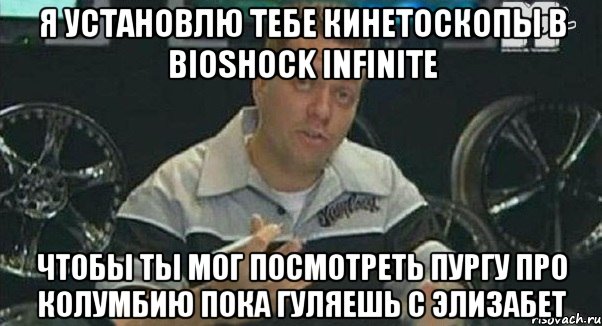 Я УСТАНОВЛЮ ТЕБЕ КИНЕТОСКОПЫ В BIOSHOCK INFINITE

ЧТОБЫ ТЫ МОГ ПОСМОТРЕТЬ ПУРГУ ПРО КОЛУМБИЮ ПОКА ГУЛЯЕШЬ С ЭЛИЗАБЕТ

risovach.ru